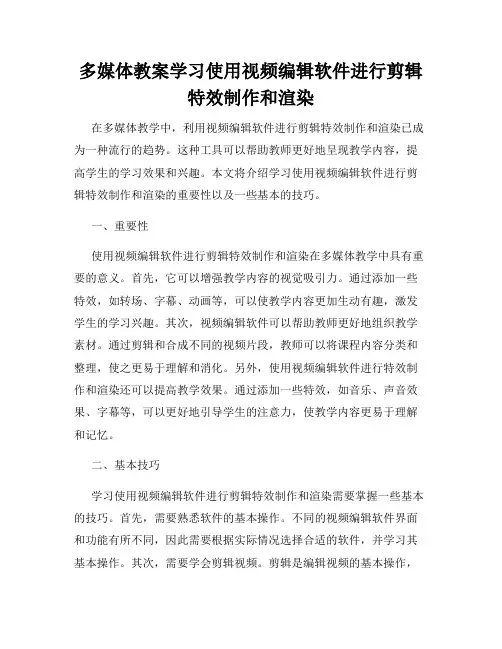 多媒体教案学习使用视频编辑软件进行剪辑特效制作和渲染

在多媒体教学中，利用视频编辑软件进行剪辑特效制作和渲染已成为一种流行的趋势。这种工具可以帮助教师更好地呈现教学内容，提高学生的学习效果和兴趣。本文将介绍学习使用视频编辑软件进行剪辑特效制作和渲染的重要性以及一些基本的技巧。

一、重要性

使用视频编辑软件进行剪辑特效制作和渲染在多媒体教学中具有重要的意义。首先，它可以增强教学内容的视觉吸引力。通过添加一些特效，如转场、字幕、动画等，可以使教学内容更加生动有趣，激发学生的学习兴趣。其次，视频编辑软件可以帮助教师更好地组织教学素材。通过剪辑和合成不同的视频片段，教师可以将课程内容分类和整理，使之更易于理解和消化。另外，使用视频编辑软件进行特效制作和渲染还可以提高教学效果。通过添加一些特效，如音乐、声音效果、字幕等，可以更好地引导学生的注意力，使教学内容更易于理解和记忆。

二、基本技巧

学习使用视频编辑软件进行剪辑特效制作和渲染需要掌握一些基本的技巧。首先，需要熟悉软件的基本操作。不同的视频编辑软件界面和功能有所不同，因此需要根据实际情况选择合适的软件，并学习其基本操作。其次，需要学会剪辑视频。剪辑是编辑视频的基本操作，